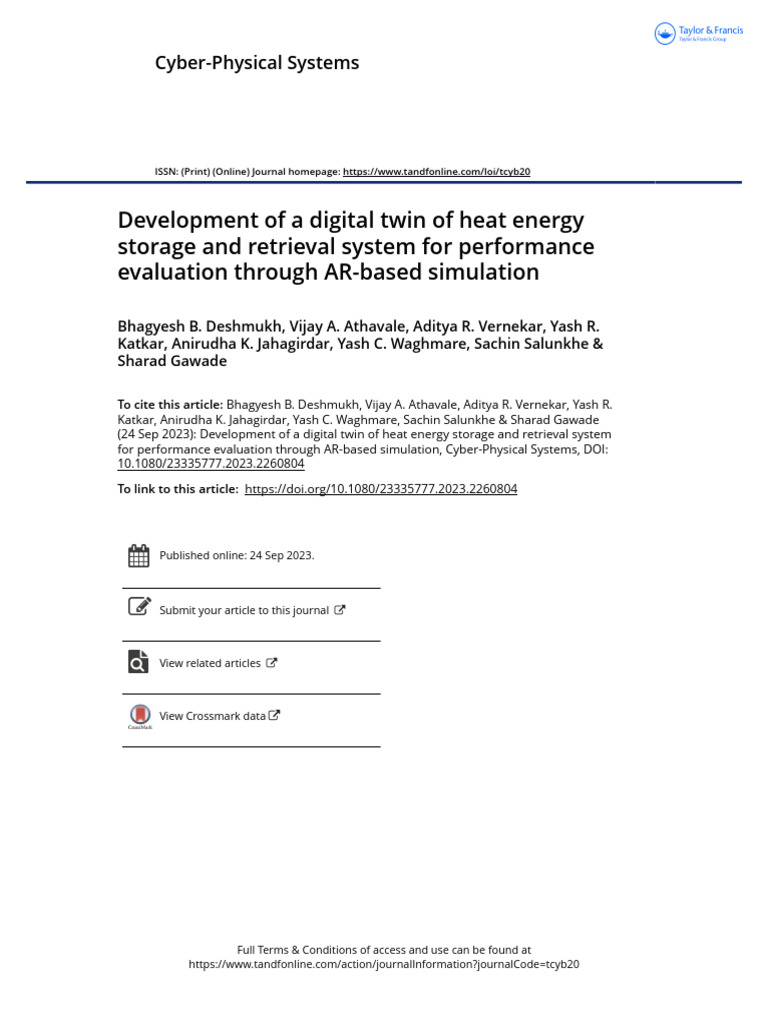 Taylor & Francis
Taylor & Francis Group

Cyber-Physical Systems

ISSN: (Print) (Online) Journal homepage: https://www.tandfonline.com/loi/tcyb20

Development of a digital twin of heat energy storage and retrieval system for performance evaluation through AR-based simulation

Bhagyesh B. Deshmukh, Vijay A. Athavale, Aditya R. Vernekar, Yash R. Katkar, Anirudha K. Jahagirdar, Yash C. Waghmare, Sachin Salunkhe & Sharad Gawade

To cite this article: Bhagyesh B. Deshmukh, Vijay A. Athavale, Aditya R. Vernekar, Yash R. Katkar, Anirudha K. Jahagirdar, Yash C. Waghmare, Sachin Salunkhe & Sharad Gawade (24 Sep 2023): Development of a digital twin of heat energy storage and retrieval system for performance evaluation through AR-based simulation, Cyber-Physical Systems, DOI: 10.1080/23335777.2023.2260804

To link to this article: https://doi.org/10.1080/23335777.2023.2260804

Published online: 24 Sep 2023.

Submit your article to this journal

View related articles

CrossMark

View Crossmark data

Full Terms & Conditions of access and use can be found at
https://www.tandfonline.com/action/journalInformation?journalCode=tcyb20